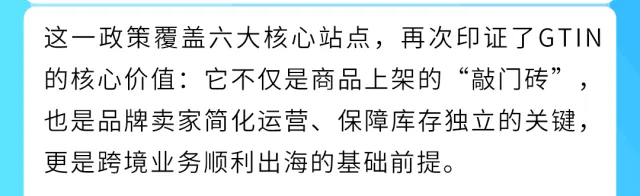 这一政策覆盖六大核心站点，再次印证了GTIN的核心价值：它不仅是商品上架的“敲门砖”，也是品牌卖家简化运营、保障库存独立的关键，更是跨境业务顺利出海的基础前提。